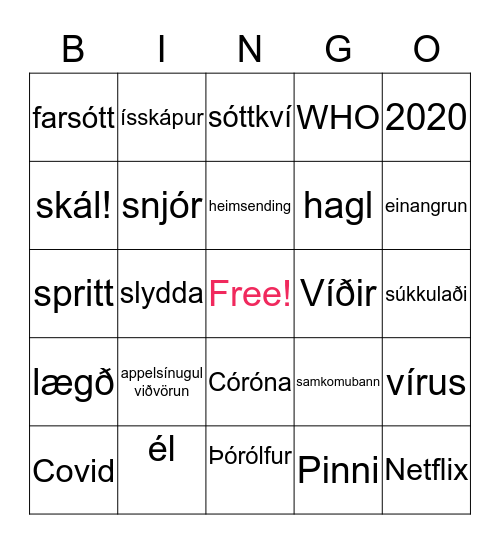 | B | I | N | G | O |
|---|---|---|---|---|
| farsótt | ísskápur | sóttkví | WHO | 2020 |
| skál! | snjór | heimsending | hagl | einangrun |
| spritt | slydda | Free! | Víðir | súkkulaði |
| lægð | appelsínugul viðvörun | Córóna | samkomubann | vírus |
| Covid | él | Þórólfur | Pinni | Netflix |